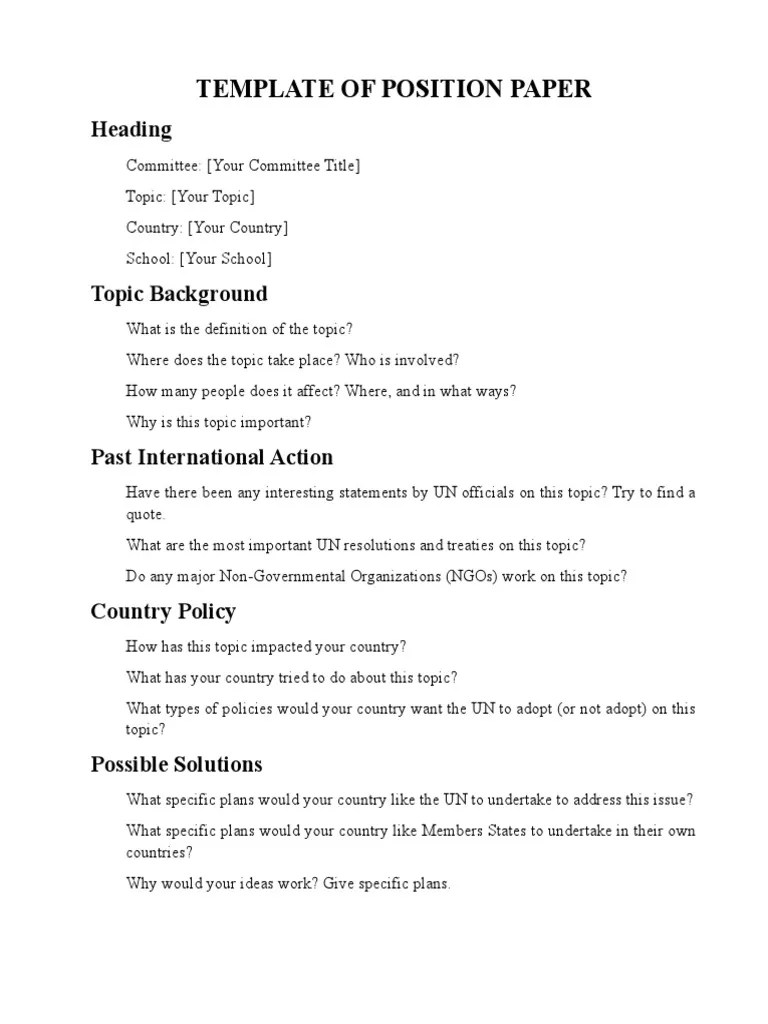 TEMPLATE OF POSITION PAPER

Heading

Committee: [Your Committee Title]

Topic: [Your Topic]

Country: [Your Country]

School: [Your School]

Topic Background

What is the definition of the topic?

Where does the topic take place? Who is involved?

How many people does it affect? Where, and in what ways?

Why is this topic important?

Past International Action

Have there been any interesting statements by UN officials on this topic? Try to find a quote.

What are the most important UN resolutions and treaties on this topic?

Do any major Non-Governmental Organizations (NGOs) work on this topic?

Country Policy

How has this topic impacted your country?

What has your country tried to do about this topic?

What types of policies would your country want the UN to adopt (or not adopt) on this topic?

Possible Solutions

What specific plans would your country like the UN to undertake to address this issue?

What specific plans would your country like Members States to undertake in their own countries?

Why would your ideas work? Give specific plans.